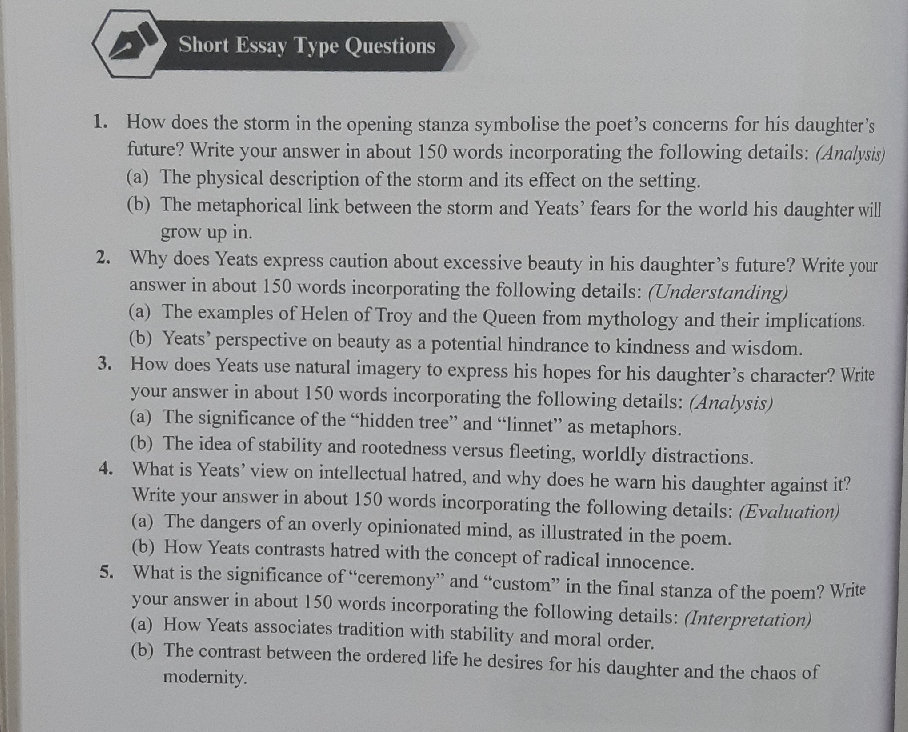 Short Essay Type Questions

1. How does the storm in the opening stanza symbolise the poet's concerns for his daughter's future? Write your answer in about 150 words incorporating the following details: (Analysis)
(a) The physical description of the storm and its effect on the setting.
(b) The metaphorical link between the storm and Yeats' fears for the world his daughter will grow up in.

2. Why does Yeats express caution about excessive beauty in his daughter's future? Write your answer in about 150 words incorporating the following details: (Understanding)
(a) The examples of Helen of Troy and the Queen from mythology and their implications.
(b) Yeats' perspective on beauty as a potential hindrance to kindness and wisdom.

3. How does Yeats use natural imagery to express his hopes for his daughter's character? Write your answer in about 150 words incorporating the following details: (Analysis)
(a) The significance of the "hidden tree" and "linnet" as metaphors.
(b) The idea of stability and rootedness versus fleeting, worldly distractions.

4. What is Yeats' view on intellectual hatred, and why does he warn his daughter against it? Write your answer in about 150 words incorporating the following details: (Evaluation)
(a) The dangers of an overly opinionated mind, as illustrated in the poem.
(b) How Yeats contrasts hatred with the concept of radical innocence.

5. What is the significance of "ceremony" and "custom" in the final stanza of the poem? Write your answer in about 150 words incorporating the following details: (Interpretation)
(a) How Yeats associates tradition with stability and moral order.
(b) The contrast between the ordered life he desires for his daughter and the chaos of modernity.